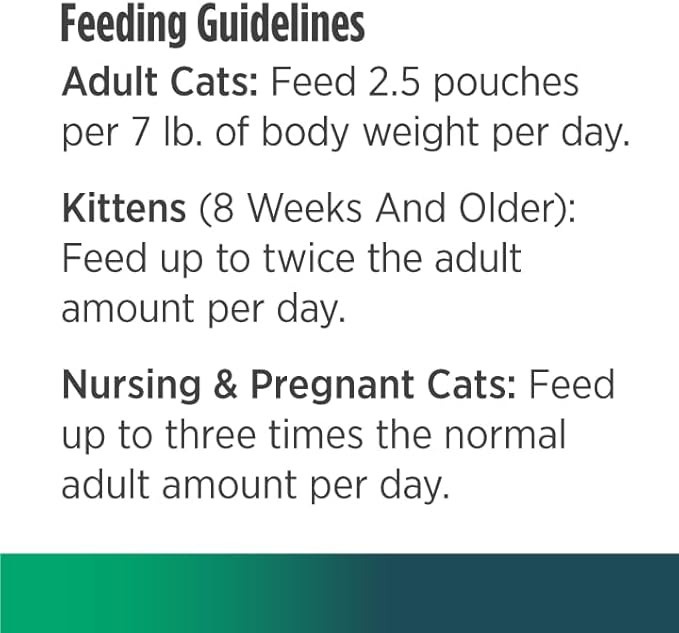 Feeding Guidelines

Adult Cats: Feed 2.5 pouches per 7 lb. of body weight per day.

Kittens (8 Weeks And Older): Feed up to twice the adult amount per day.

Nursing & Pregnant Cats: Feed up to three times the normal adult amount per day.